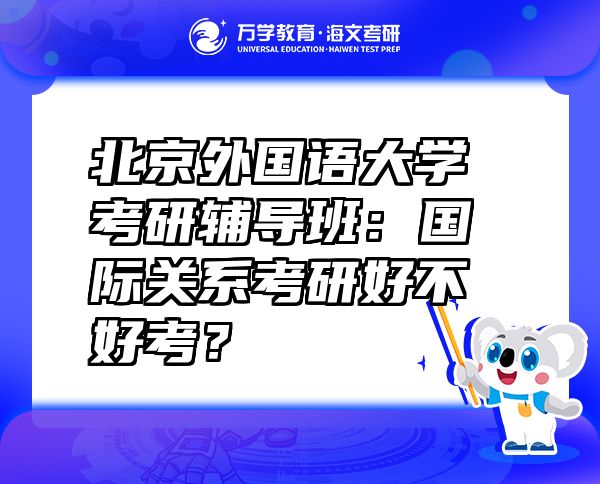 万学教育·海文考研
UNIVERSAL EDUCATION·HAIWEN TEST PREP

北京外国语大学考研辅导班：国际关系考研好不好考？